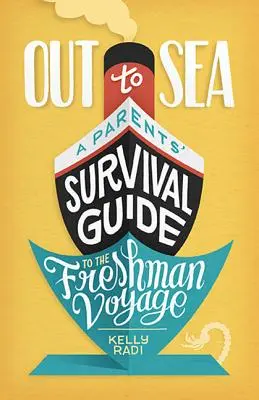 OUT to SEA

A PARENTS' SURVIVAL GUIDE TO THE Freshman Voyage

KELLY RADI